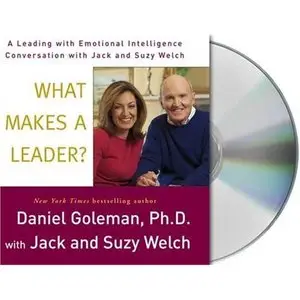 A Leading with Emotional Intelligence Conversation with Jack and Suzy Welch

WHAT MAKES A LEADER?

New York Times bestselling author

Daniel Goleman, Ph.D.
with Jack and Suzy Welch